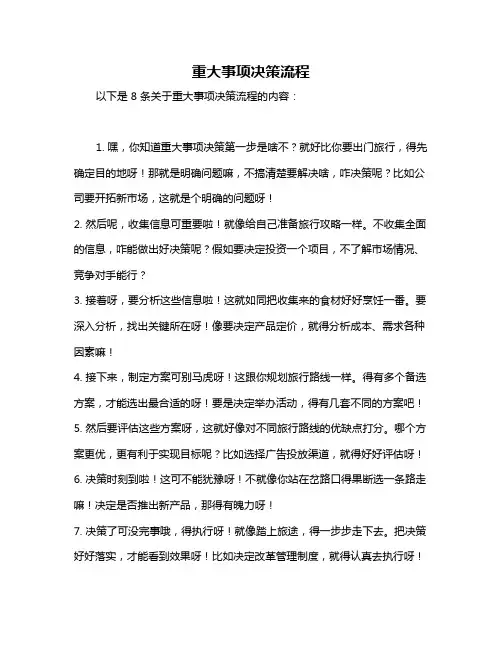 重大事项决策流程

以下是 8 条关于重大事项决策流程的内容：

1. 嘿，你知道重大事项决策第一步是啥不？就好比你要出门旅行，得先确定目的地呀！那就是明确问题嘛，不搞清楚要解决啥，咋决策呢？比如公司要开拓新市场，这就是个明确的问题呀！

2. 然后呢，收集信息可重要啦！就像给自己准备旅行攻略一样。不收集全面的信息，咋能做出好决策呢？假如要决定投资一个项目，不了解市场情况、竞争对手能行？

3. 接着呀，要分析这些信息啦！这就如同把收集来的食材好好烹饪一番。要深入分析，找出关键所在呀！像要决定产品定价，就得分析成本、需求各种因素嘛！

4. 接下来，制定方案可别马虎呀！这跟你规划旅行路线一样。得有多个备选方案，才能选出最合适的呀！要是决定举办活动，得有几套不同的方案吧！

5. 然后要评估这些方案呀，这就好像对不同旅行路线的优缺点打分。哪个方案更优，更有利于实现目标呢？比如选择广告投放渠道，就得好好评估呀！

6. 决策时刻到啦！这可不能犹豫呀！不就像你站在岔路口得果断选一条路走嘛！决定是否推出新产品，那得有魄力呀！

7. 决策了可没完事哦，得执行呀！就像踏上旅途，得一步步走下去。把决策好好落实，才能看到效果呀！比如决定改革管理制度，就得认真去执行呀！